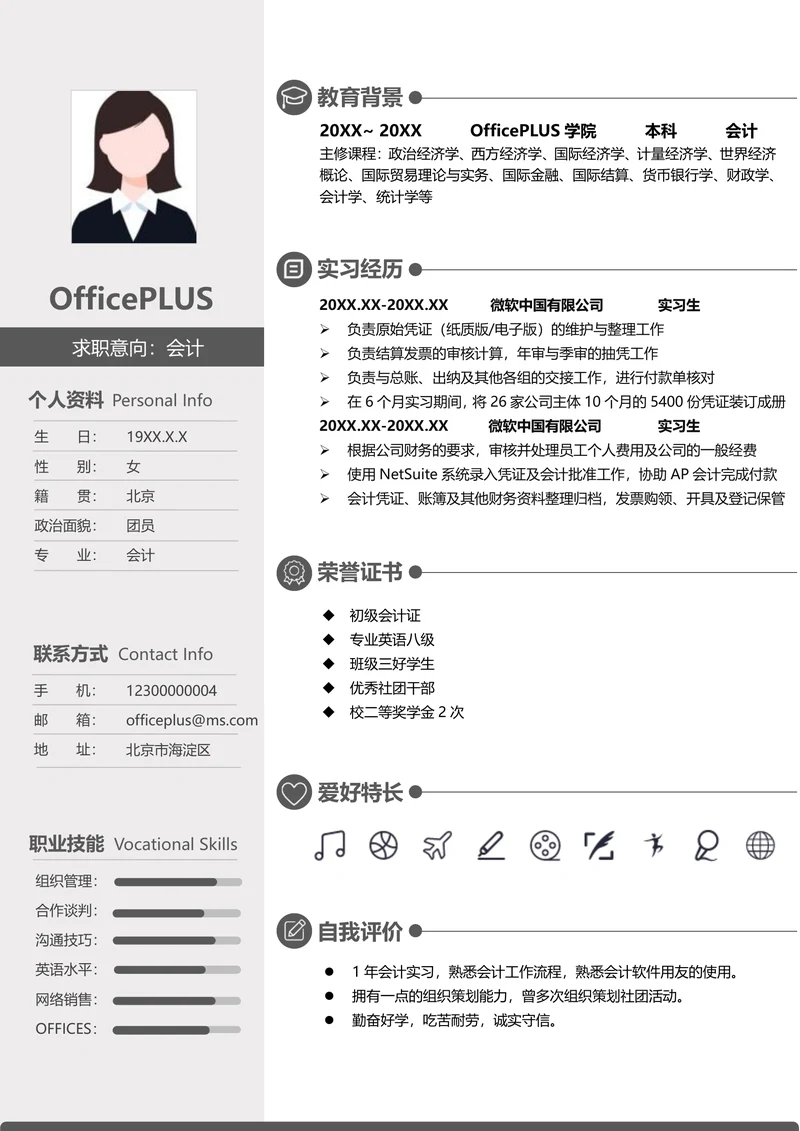 OfficePLUS

求职意向：会计

个人资料 Personal Info

生　　日：　19XX.X.X
性　　别：　女
籍　　贯：　北京
政治面貌：　团员
专　　业：　会计

联系方式 Contact Info

手　　机：　12300000004
邮　　箱：　officeplus@ms.com
地　　址：　北京市海淀区

职业技能 Vocational Skills

组织管理：
合作谈判：
沟通技巧：
英语水平：
网络销售：
OFFICES：

教育背景

20XX~ 20XX　　OfficePLUS 学院　　本科　　会计
主修课程：政治经济学、西方经济学、国际经济学、计量经济学、世界经济概论、国际贸易理论与实务、国际金融、国际结算、货币银行学、财政学、会计学、统计学等

实习经历

20XX.XX-20XX.XX　　微软中国有限公司　　实习生
➢ 负责原始凭证（纸质版/电子版）的维护与整理工作
➢ 负责结算发票的审核计算，年审与季审的抽凭工作
➢ 负责与总账、出纳及其他各组的交接工作，进行付款单核对
➢ 在 6 个月实习期间，将 26 家公司主体 10 个月的 5400 份凭证装订成册
20XX.XX-20XX.XX　　微软中国有限公司　　实习生
➢ 根据公司财务的要求，审核并处理员工个人费用及公司的一般经费
➢ 使用 NetSuite 系统录入凭证及会计批准工作，协助 AP 会计完成付款
➢ 会计凭证、账簿及其他财务资料整理归档，发票购领、开具及登记保管

荣誉证书

◆ 初级会计证
◆ 专业英语八级
◆ 班级三好学生
◆ 优秀社团干部
◆ 校二等奖学金 2 次

爱好特长

自我评价

● 1 年会计实习，熟悉会计工作流程，熟悉会计软件用友的使用。
● 拥有一点的组织策划能力，曾多次组织策划社团活动。
● 勤奋好学，吃苦耐劳，诚实守信。